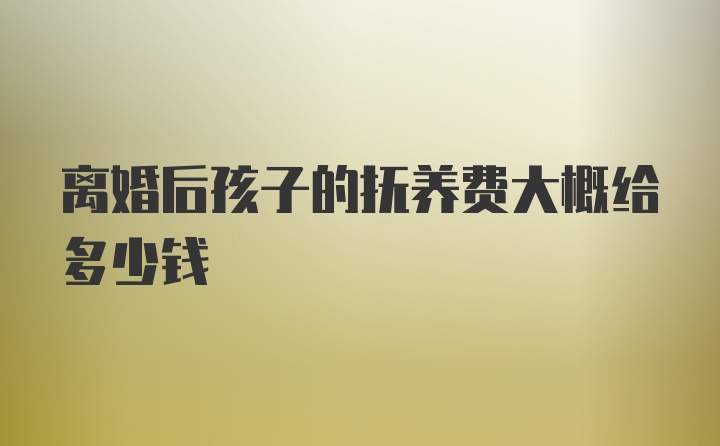 离婚后孩子的抚养费大概给多少钱